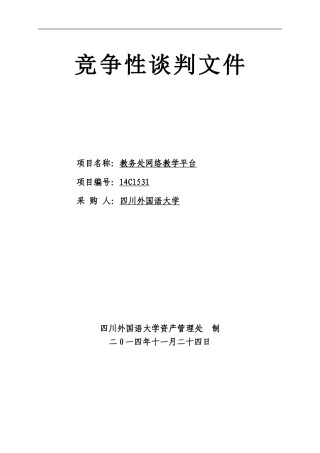 竞争性谈判文件

项目名称：教务处网络教学平台

项目编号：14C1531

采 购 人：四川外国语大学

四川外国语大学资产管理处 制

二０一四年十一月二十四日